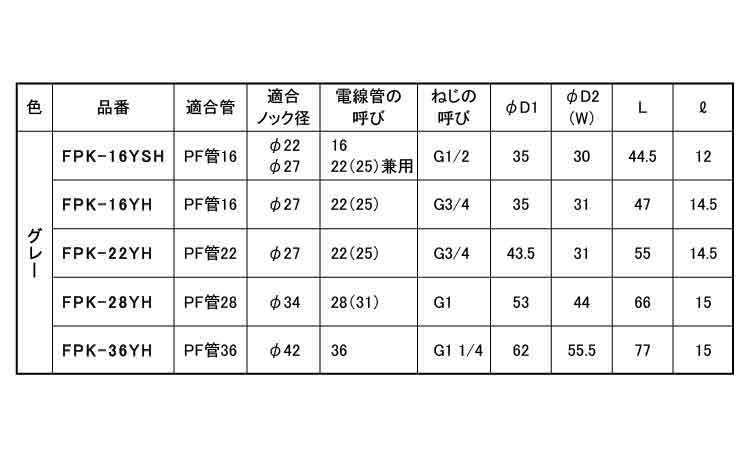 | 色 | 品番 | 適合管 | 適合ノック径 | 電線管の呼び | ねじの呼び | φD1 | φD2(W) | L | ℓ |
|---|---|---|---|---|---|---|---|---|---|
| グレー | FPK-16YSH | PF管16 | φ22 φ27 | 16 22(25)兼用 | G1/2 | 35 | 30 | 44.5 | 12 |
| | FPK-16YH | PF管16 | φ27 | 22(25) | G3/4 | 35 | 31 | 47 | 14.5 |
| | FPK-22YH | PF管22 | φ27 | 22(25) | G3/4 | 43.5 | 31 | 55 | 14.5 |
| | FPK-28YH | PF管28 | φ34 | 28(31) | G1 | 53 | 44 | 66 | 15 |
| | FPK-36YH | PF管36 | φ42 | 36 | G1 1/4 | 62 | 55.5 | 77 | 15 |